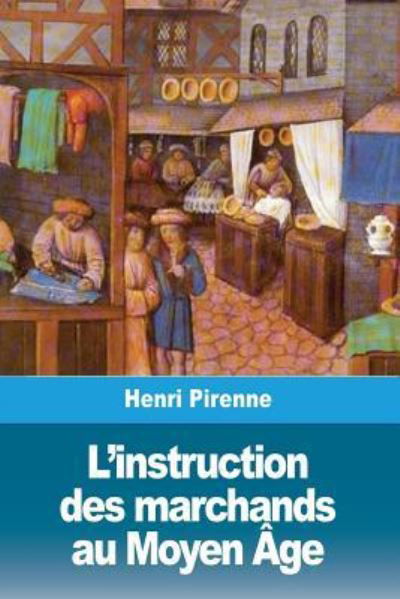 Henri Pirenne

L'instruction des marchands au Moyen Âge